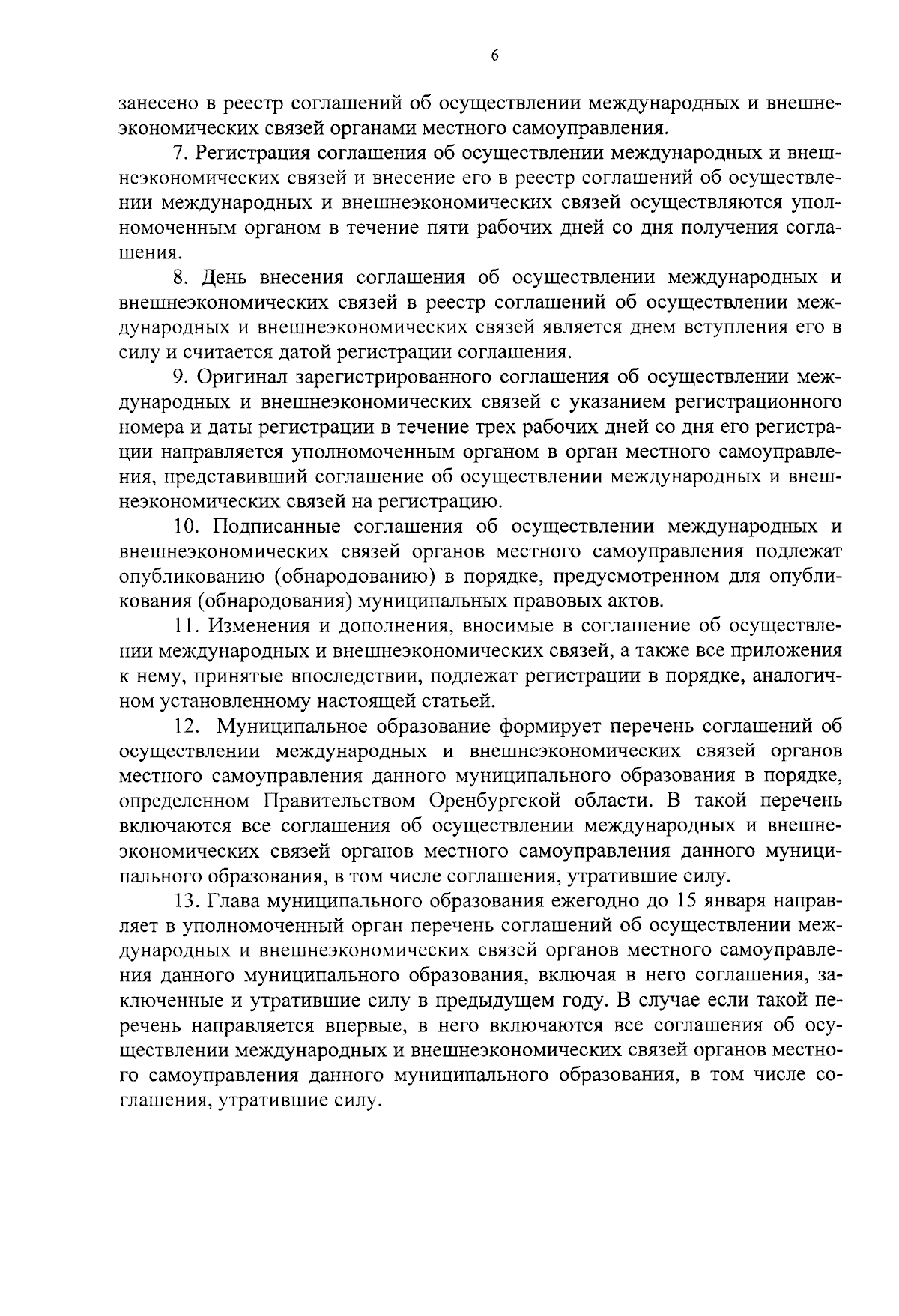 6

занесено в реестр соглашений об осуществлении международных и внешнеэкономических связей органами местного самоуправления.

7. Регистрация соглашения об осуществлении международных и внешнеэкономических связей и внесение его в реестр соглашений об осуществлении международных и внешнеэкономических связей осуществляются уполномоченным органом в течение пяти рабочих дней со дня получения соглашения.

8. День внесения соглашения об осуществлении международных и внешнеэкономических связей в реестр соглашений об осуществлении международных и внешнеэкономических связей является днем вступления его в силу и считается датой регистрации соглашения.

9. Оригинал зарегистрированного соглашения об осуществлении международных и внешнеэкономических связей с указанием регистрационного номера и даты регистрации в течение трех рабочих дней со дня его регистрации направляется уполномоченным органом в орган местного самоуправления, представивший соглашение об осуществлении международных и внешнеэкономических связей на регистрацию.

10. Подписанные соглашения об осуществлении международных и внешнеэкономических связей органов местного самоуправления подлежат опубликованию (обнародованию) в порядке, предусмотренном для опубликования (обнародования) муниципальных правовых актов.

11. Изменения и дополнения, вносимые в соглашение об осуществлении международных и внешнеэкономических связей, а также все приложения к нему, принятые впоследствии, подлежат регистрации в порядке, аналогичном установленному настоящей статьей.

12. Муниципальное образование формирует перечень соглашений об осуществлении международных и внешнеэкономических связей органов местного самоуправления данного муниципального образования в порядке, определенном Правительством Оренбургской области. В такой перечень включаются все соглашения об осуществлении международных и внешнеэкономических связей органов местного самоуправления данного муниципального образования, в том числе соглашения, утратившие силу.

13. Глава муниципального образования ежегодно до 15 января направляет в уполномоченный орган перечень соглашений об осуществлении международных и внешнеэкономических связей органов местного самоуправления данного муниципального образования, включая в него соглашения, заключенные и утратившие силу в предыдущем году. В случае если такой перечень направляется впервые, в него включаются все соглашения об осуществлении международных и внешнеэкономических связей органов местного самоуправления данного муниципального образования, в том числе соглашения, утратившие силу.